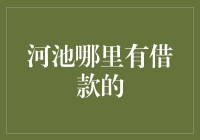 河池哪里有借款的